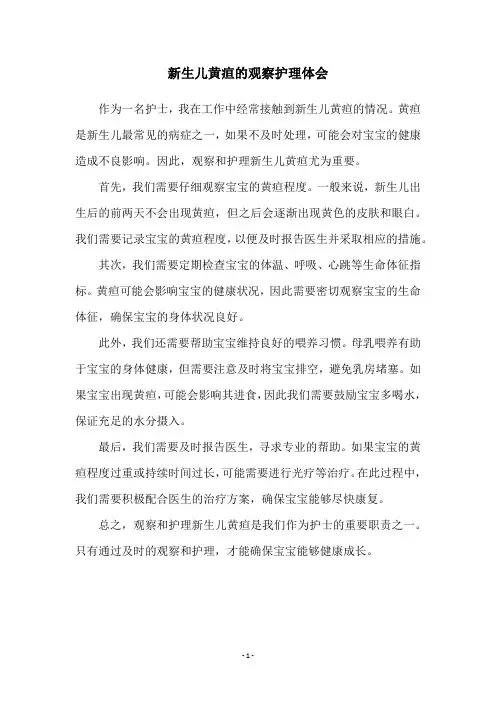 新生儿黄疸的观察护理体会

作为一名护士，我在工作中经常接触到新生儿黄疸的情况。黄疸是新生儿最常见的病症之一，如果不及时处理，可能会对宝宝的健康造成不良影响。因此，观察和护理新生儿黄疸尤为重要。

首先，我们需要仔细观察宝宝的黄疸程度。一般来说，新生儿出生后的前两天不会出现黄疸，但之后会逐渐出现黄色的皮肤和眼白。我们需要记录宝宝的黄疸程度，以便及时报告医生并采取相应的措施。

其次，我们需要定期检查宝宝的体温、呼吸、心跳等生命体征指标。黄疸可能会影响宝宝的健康状况，因此需要密切观察宝宝的生命体征，确保宝宝的身体状况良好。

此外，我们还需要帮助宝宝维持良好的喂养习惯。母乳喂养有助于宝宝的身体健康，但需要注意及时将宝宝排空，避免乳房堵塞。如果宝宝出现黄疸，可能会影响其进食，因此我们需要鼓励宝宝多喝水，保证充足的水分摄入。

最后，我们需要及时报告医生，寻求专业的帮助。如果宝宝的黄疸程度过重或持续时间过长，可能需要进行光疗等治疗。在此过程中，我们需要积极配合医生的治疗方案，确保宝宝能够尽快康复。

总之，观察和护理新生儿黄疸是我们作为护士的重要职责之一。只有通过及时的观察和护理，才能确保宝宝能够健康成长。

- 1 -